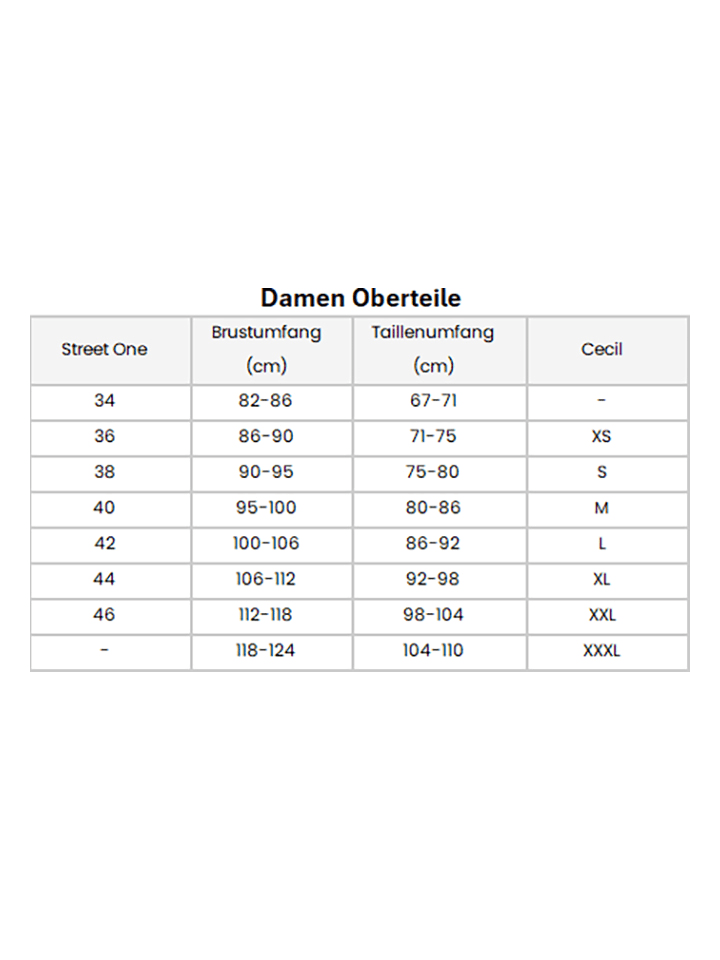 Damen Oberteile

| Street One | Brustumfang (cm) | Taillenumfang (cm) | Cecil |
|---|---|---|---|
| 34 | 82-86 | 67-71 | - |
| 36 | 86-90 | 71-75 | XS |
| 38 | 90-95 | 75-80 | S |
| 40 | 95-100 | 80-86 | M |
| 42 | 100-106 | 86-92 | L |
| 44 | 106-112 | 92-98 | XL |
| 46 | 112-118 | 98-104 | XXL |
| - | 118-124 | 104-110 | XXXL |